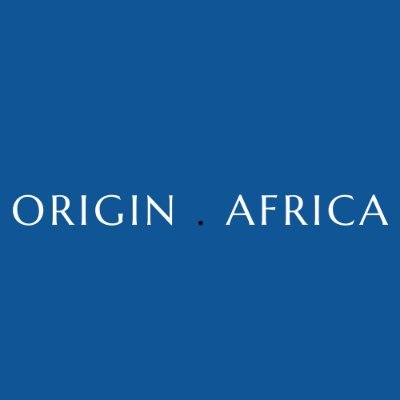 ORIGIN . AFRICA